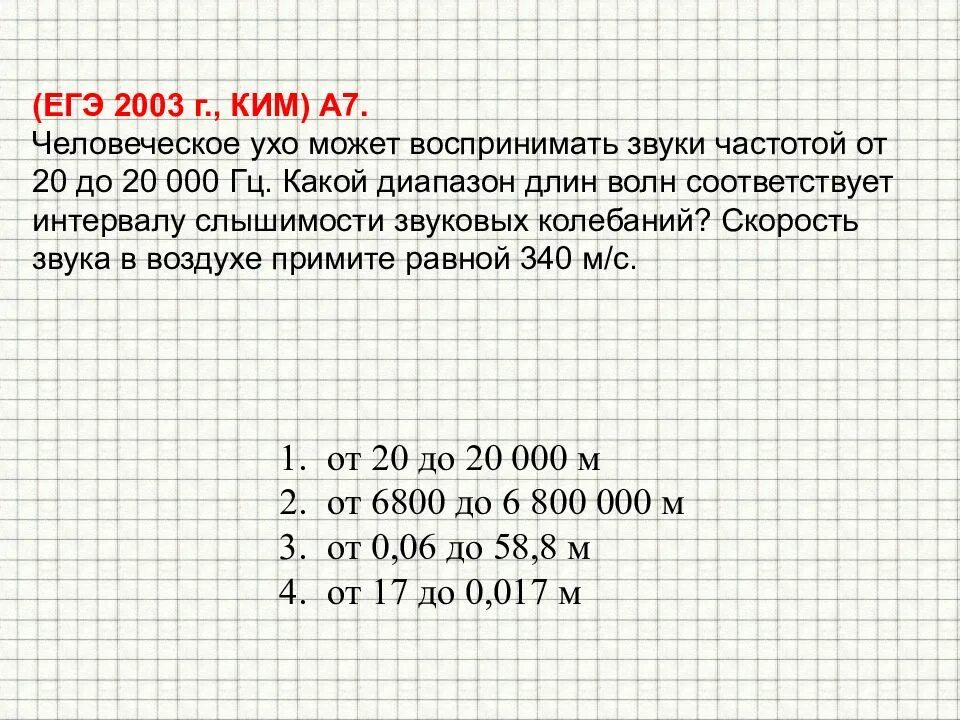 (ЕГЭ 2003 г., КИМ) А7.
Человеческое ухо может воспринимать звуки частотой от 20 до 20 000 Гц. Какой диапазон длин волн соответствует интервалу слышимости звуковых колебаний? Скорость звука в воздухе примите равной 340 м/с.

1. от 20 до 20 000 м
2. от 6800 до 6 800 000 м
3. от 0,06 до 58,8 м
4. от 17 до 0,017 м